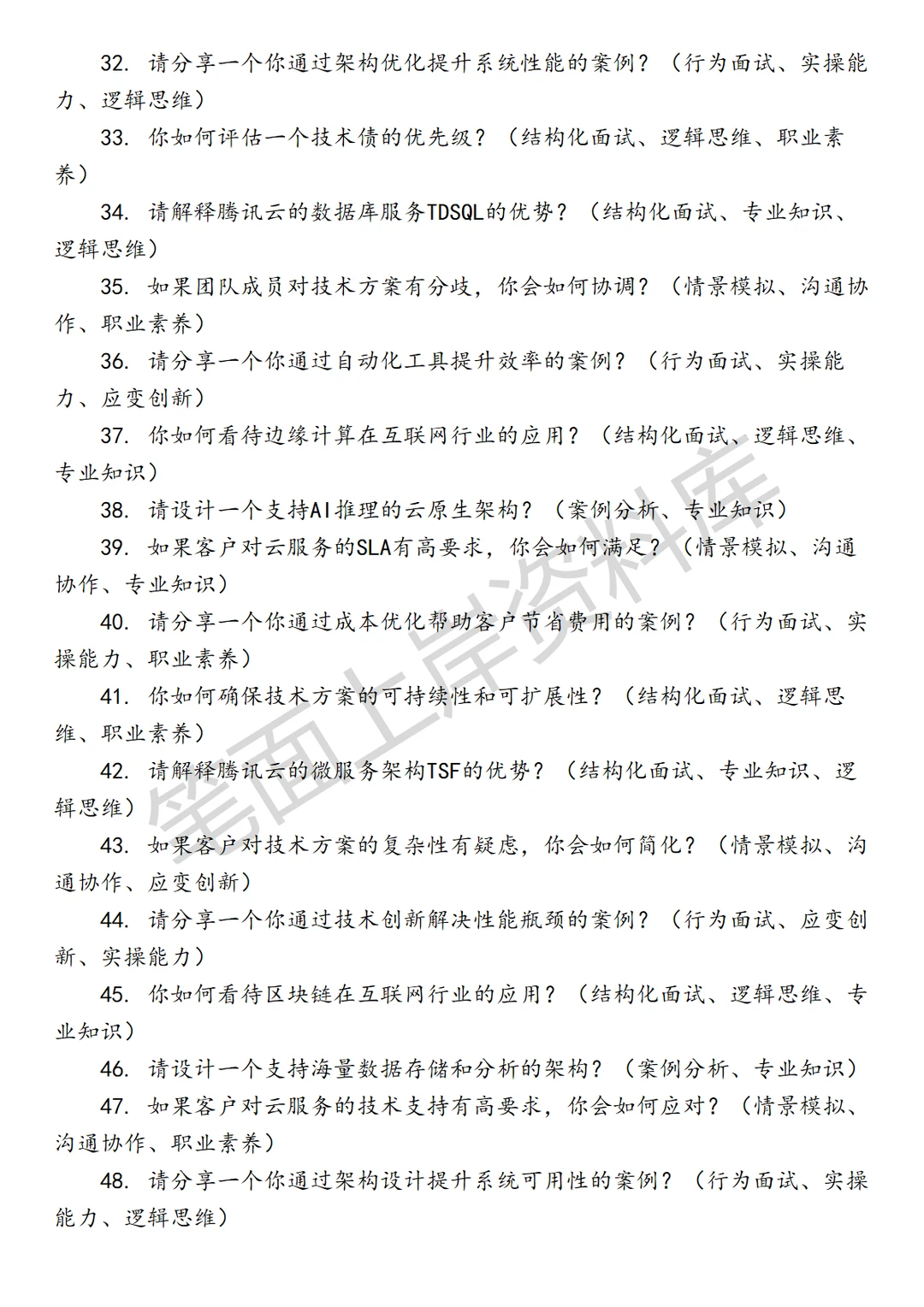 32. 请分享一个你通过架构优化提升系统性能的案例？（行为面试、实操能力、逻辑思维）

33. 你如何评估一个技术债的优先级？（结构化面试、逻辑思维、职业素养）

34. 请解释腾讯云的数据库服务TDSQL的优势？（结构化面试、专业知识、逻辑思维）

35. 如果团队成员对技术方案有分歧，你会如何协调？（情景模拟、沟通协作、职业素养）

36. 请分享一个你通过自动化工具提升效率的案例？（行为面试、实操能力、应变创新）

37. 你如何看待边缘计算在互联网行业的应用？（结构化面试、逻辑思维、专业知识）

38. 请设计一个支持AI推理的云原生架构？（案例分析、专业知识）

39. 如果客户对云服务的SLA有高要求，你会如何满足？（情景模拟、沟通协作、专业知识）

40. 请分享一个你通过成本优化帮助客户节省费用的案例？（行为面试、实操能力、职业素养）

41. 你如何确保技术方案的可持续性和可扩展性？（结构化面试、逻辑思维、职业素养）

42. 请解释腾讯云的微服务架构TSF的优势？（结构化面试、专业知识、逻辑思维）

43. 如果客户对技术方案的复杂性有疑虑，你会如何简化？（情景模拟、沟通协作、应变创新）

44. 请分享一个你通过技术创新解决性能瓶颈的案例？（行为面试、应变创新、实操能力）

45. 你如何看待区块链在互联网行业的应用？（结构化面试、逻辑思维、专业知识）

46. 请设计一个支持海量数据存储和分析的架构？（案例分析、专业知识）

47. 如果客户对云服务的技术支持有高要求，你会如何应对？（情景模拟、沟通协作、职业素养）

48. 请分享一个你通过架构设计提升系统可用性的案例？（行为面试、实操能力、逻辑思维）

笔面上岸资料库